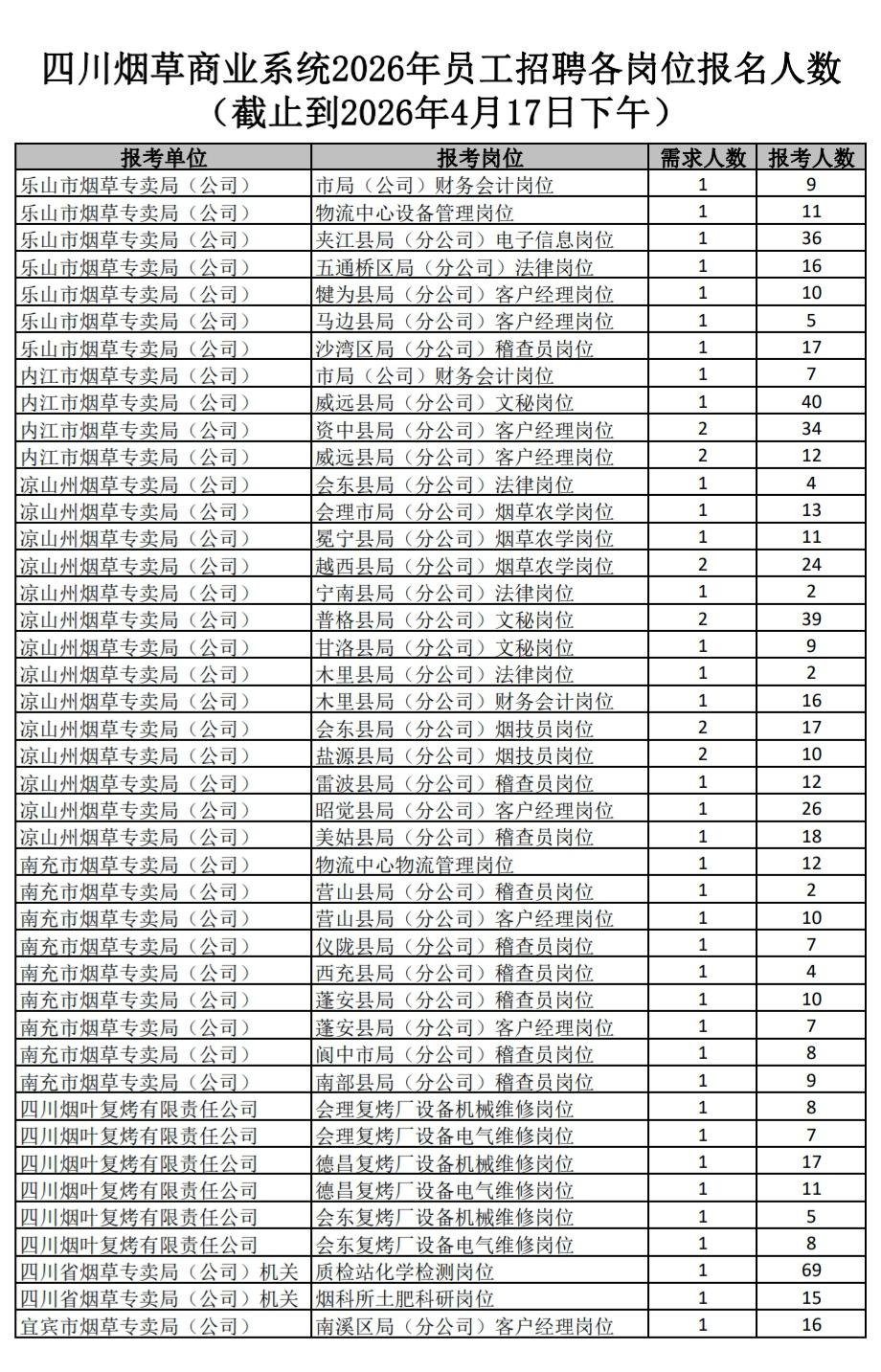 四川烟草商业系统2026年员工招聘各岗位报名人数
（截止到2026年4月17日下午）

| 报考单位 | 报考岗位 | 需求人数 | 报考人数 |
|---|---|---|---|
| 乐山市烟草专卖局（公司） | 市局（公司）财务会计岗位 | 1 | 9 |
| 乐山市烟草专卖局（公司） | 物流中心设备管理岗位 | 1 | 11 |
| 乐山市烟草专卖局（公司） | 夹江县局（分公司）电子信息岗位 | 1 | 36 |
| 乐山市烟草专卖局（公司） | 五通桥区局（分公司）法律岗位 | 1 | 16 |
| 乐山市烟草专卖局（公司） | 犍为县局（分公司）客户经理岗位 | 1 | 10 |
| 乐山市烟草专卖局（公司） | 马边县局（分公司）客户经理岗位 | 1 | 5 |
| 乐山市烟草专卖局（公司） | 沙湾区局（分公司）稽查员岗位 | 1 | 17 |
| 内江市烟草专卖局（公司） | 市局（公司）财务会计岗位 | 1 | 7 |
| 内江市烟草专卖局（公司） | 威远县局（分公司）文秘岗位 | 1 | 40 |
| 内江市烟草专卖局（公司） | 资中县局（分公司）客户经理岗位 | 2 | 34 |
| 内江市烟草专卖局（公司） | 威远县局（分公司）客户经理岗位 | 2 | 12 |
| 凉山州烟草专卖局（公司） | 会东县局（分公司）法律岗位 | 1 | 4 |
| 凉山州烟草专卖局（公司） | 会理市局（分公司）烟草农学岗位 | 1 | 13 |
| 凉山州烟草专卖局（公司） | 冕宁县局（分公司）烟草农学岗位 | 1 | 11 |
| 凉山州烟草专卖局（公司） | 越西县局（分公司）烟草农学岗位 | 2 | 24 |
| 凉山州烟草专卖局（公司） | 宁南县局（分公司）法律岗位 | 1 | 2 |
| 凉山州烟草专卖局（公司） | 普格县局（分公司）文秘岗位 | 2 | 39 |
| 凉山州烟草专卖局（公司） | 甘洛县局（分公司）文秘岗位 | 1 | 9 |
| 凉山州烟草专卖局（公司） | 木里县局（分公司）法律岗位 | 1 | 2 |
| 凉山州烟草专卖局（公司） | 木里县局（分公司）财务会计岗位 | 1 | 16 |
| 凉山州烟草专卖局（公司） | 会东县局（分公司）烟技员岗位 | 2 | 17 |
| 凉山州烟草专卖局（公司） | 盐源县局（分公司）烟技员岗位 | 2 | 10 |
| 凉山州烟草专卖局（公司） | 雷波县局（分公司）稽查员岗位 | 1 | 12 |
| 凉山州烟草专卖局（公司） | 昭觉县局（分公司）客户经理岗位 | 1 | 26 |
| 凉山州烟草专卖局（公司） | 美姑县局（分公司）稽查员岗位 | 1 | 18 |
| 南充市烟草专卖局（公司） | 物流中心物流管理岗位 | 1 | 12 |
| 南充市烟草专卖局（公司） | 营山县局（分公司）稽查员岗位 | 1 | 2 |
| 南充市烟草专卖局（公司） | 营山县局（分公司）客户经理岗位 | 1 | 10 |
| 南充市烟草专卖局（公司） | 仪陇县局（分公司）稽查员岗位 | 1 | 7 |
| 南充市烟草专卖局（公司） | 西充县局（分公司）稽查员岗位 | 1 | 4 |
| 南充市烟草专卖局（公司） | 蓬安县局（分公司）稽查员岗位 | 1 | 10 |
| 南充市烟草专卖局（公司） | 蓬安县局（分公司）客户经理岗位 | 1 | 7 |
| 南充市烟草专卖局（公司） | 阆中市局（分公司）稽查员岗位 | 1 | 8 |
| 南充市烟草专卖局（公司） | 南部县局（分公司）稽查员岗位 | 1 | 9 |
| 四川烟叶复烤有限责任公司 | 会理复烤厂设备机械维修岗位 | 1 | 8 |
| 四川烟叶复烤有限责任公司 | 会理复烤厂设备电气维修岗位 | 1 | 7 |
| 四川烟叶复烤有限责任公司 | 德昌复烤厂设备机械维修岗位 | 1 | 17 |
| 四川烟叶复烤有限责任公司 | 德昌复烤厂设备电气维修岗位 | 1 | 11 |
| 四川烟叶复烤有限责任公司 | 会东复烤厂设备机械维修岗位 | 1 | 5 |
| 四川烟叶复烤有限责任公司 | 会东复烤厂设备电气维修岗位 | 1 | 8 |
| 四川省烟草专卖局（公司）机关 | 质检站化学检测岗位 | 1 | 69 |
| 四川省烟草专卖局（公司）机关 | 烟科所土肥科研岗位 | 1 | 15 |
| 宜宾市烟草专卖局（公司） | 南溪区局（分公司）客户经理岗位 | 1 | 16 |